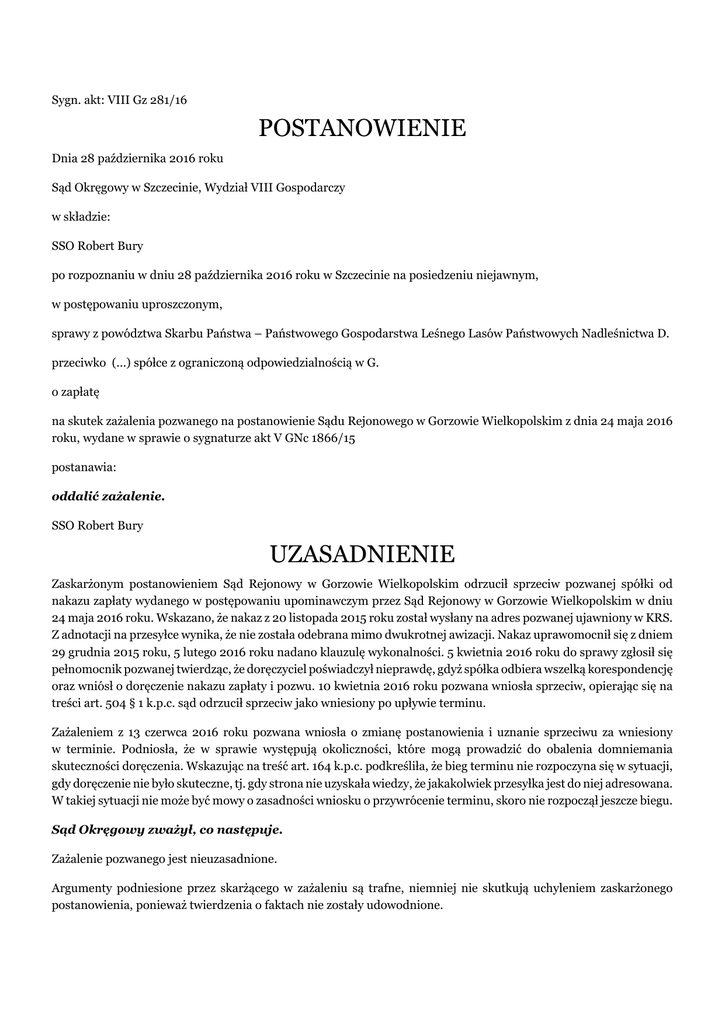 Sygn. akt: VIII Gz 281/16

POSTANOWIENIE

Dnia 28 października 2016 roku

Sąd Okręgowy w Szczecinie, Wydział VIII Gospodarczy

w składzie:

SSO Robert Bury

po rozpoznaniu w dniu 28 października 2016 roku w Szczecinie na posiedzeniu niejawnym,

w postępowaniu uproszczonym,

sprawy z powództwa Skarbu Państwa – Państwowego Gospodarstwa Leśnego Lasów Państwowych Nadleśnictwa D.

przeciwko (...) spółce z ograniczoną odpowiedzialnością w G.

o zapłatę

na skutek zażalenia pozwanego na postanowienie Sądu Rejonowego w Gorzowie Wielkopolskim z dnia 24 maja 2016 roku, wydane w sprawie o sygnaturze akt V GNc 1866/15

postanawia:

oddalić zażalenie.

SSO Robert Bury

UZASADNIENIE

Zaskarżonym postanowieniem Sąd Rejonowy w Gorzowie Wielkopolskim odrzucił sprzeciw pozwanej spółki od nakazu zapłaty wydanego w postępowaniu upominawczym przez Sąd Rejonowy w Gorzowie Wielkopolskim w dniu 24 maja 2016 roku. Wskazano, że nakaz z 20 listopada 2015 roku został wysłany na adres pozwanej ujawniony w KRS. Z adnotacji na przesyłce wynika, że nie została odebrana mimo dwukrotnej awizacji. Nakaz uprawomocnił się z dniem 29 grudnia 2015 roku, 5 lutego 2016 roku nadano klauzulę wykonalności. 5 kwietnia 2016 roku do sprawy zgłosił się pełnomocnik pozwanej twierdząc, że doręczyciel poświadczył nieprawdę, gdyż spółka odbiera wszelką korespondencję oraz wniósł o doręczenie nakazu zapłaty i pozwu. 10 kwietnia 2016 roku pozwana wniosła sprzeciw, opierając się na treści art. 504 § 1 k.p.c. sąd odrzucił sprzeciw jako wniesiony po upływie terminu.

Zażaleniem z 13 czerwca 2016 roku pozwana wniosła o zmianę postanowienia i uznanie sprzeciwu za wniesiony w terminie. Podniosła, że w sprawie występują okoliczności, które mogą prowadzić do obalenia domniemania skuteczności doręczenia. Wskazując na treść art. 164 k.p.c. podkreśliła, że bieg terminu nie rozpoczyna się w sytuacji, gdy doręczenie nie było skuteczne, tj. gdy strona nie uzyskała wiedzy, że jakakolwiek przesyłka jest do niej adresowana. W takiej sytuacji nie może być mowy o zasadności wniosku o przywrócenie terminu, skoro nie rozpoczął jeszcze biegu.

Sąd Okręgowy zważył, co następuje.

Zażalenie pozwanego jest nieuzasadnione.

Argumenty podniesione przez skarżącego w zażaleniu są trafne, niemniej nie skutkują uchyleniem zaskarżonego postanowienia, ponieważ twierdzenia o faktach nie zostały udowodnione.